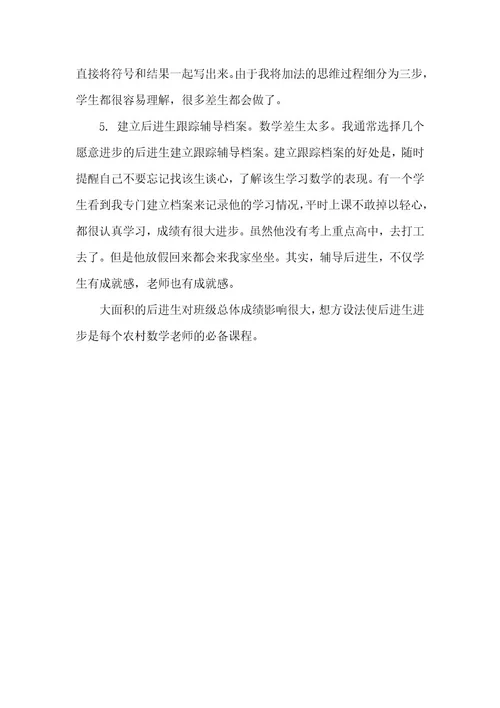 直接将符号和结果一起写出来。由于我将加法的思维过程细分为三步，学生都很容易理解，很多差生都会做了。

5. 建立后进生跟踪辅导档案。数学差生太多。我通常选择几个愿意进步的后进生建立跟踪辅导档案。建立跟踪档案的好处是，随时提醒自己不要忘记找该生谈心，了解该生学习数学的表现。有一个学生看到我专门建立档案来记录他的学习情况，平时上课不敢掉以轻心，都很认真学习，成绩有很大进步。虽然他没有考上重点高中，去打工去了。但是他放假回来都会来我家坐坐。其实，辅导后进生，不仅学生有成就感，老师也有成就感。

大面积的后进生对班级总体成绩影响很大，想方设法使后进生进步是每个农村数学老师的必备课程。